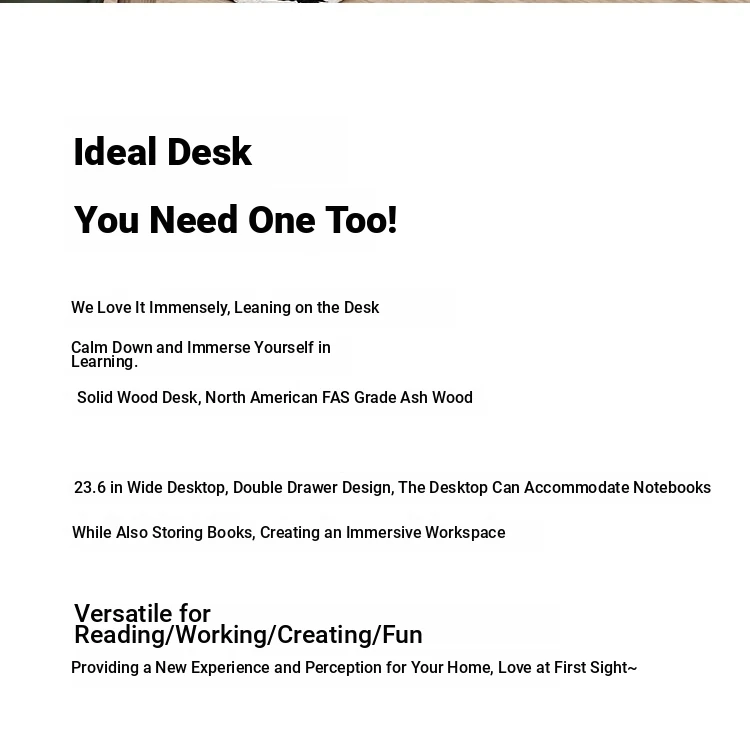 Ideal Desk

You Need One Too!

We Love It Immensely, Leaning on the Desk

Calm Down and Immerse Yourself in Learning.

Solid Wood Desk, North American FAS Grade Ash Wood

23.6 in Wide Desktop, Double Drawer Design, The Desktop Can Accommodate Notebooks

While Also Storing Books, Creating an Immersive Workspace

Versatile for Reading/Working/Creating/Fun

Providing a New Experience and Perception for Your Home, Love at First Sight~